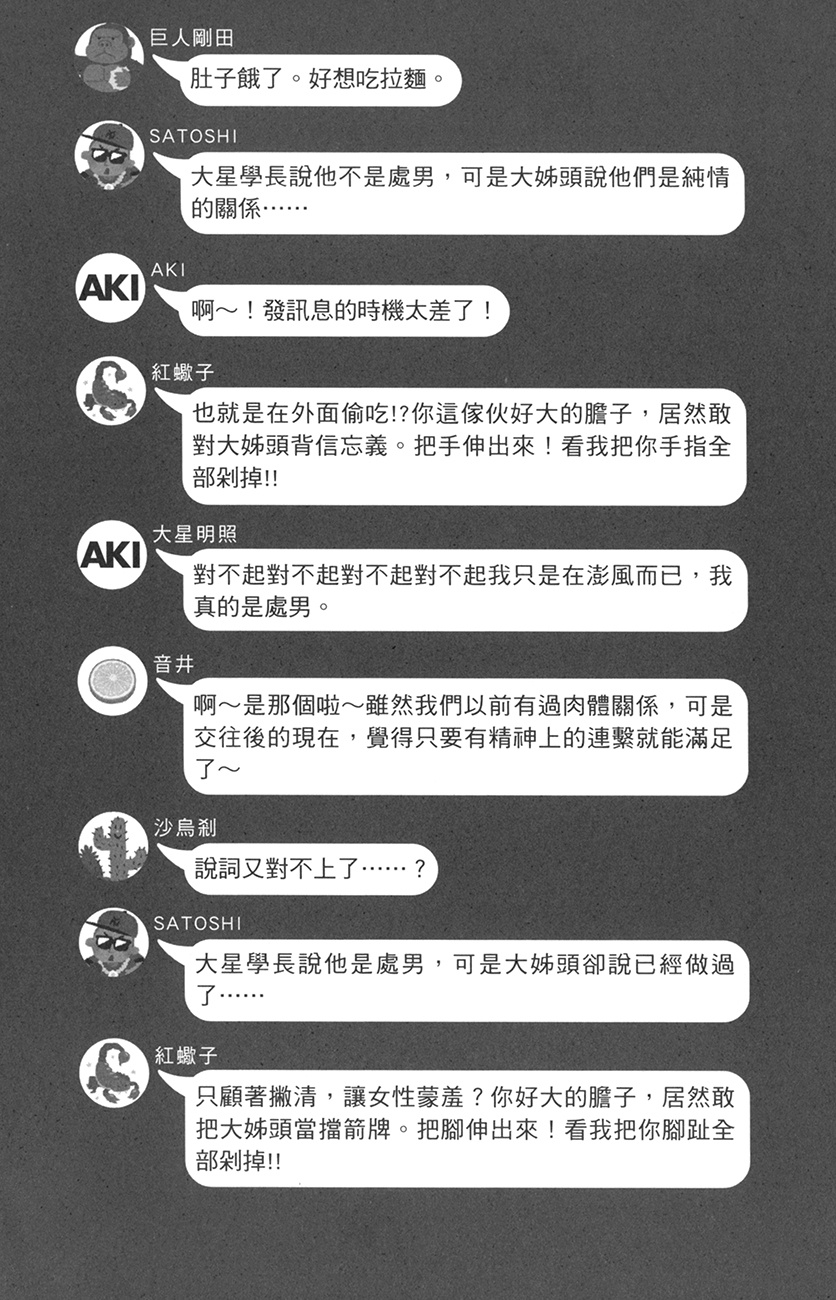 巨人剛田
肚子餓了。好想吃拉麵。

SATOSHI
大星學長說他不是處男，可是大姊頭說他們是純情的關係……

AKI
AKI
啊～！發訊息的時機太差了！

紅蠍子
也就是在外面偷吃!?你這傢伙好大的膽子，居然敢對大姊頭背信忘義。把手伸出來！看我把你手指全部剁掉!!

AKI
大星明照
對不起對不起對不起對不起我只是在澎風而已，我真的是處男。

音井
啊～是那個啦～雖然我們以前有過肉體關係，可是交往後的現在，覺得只要有精神上的連繫就能滿足了～

沙烏剎
說詞又對不上了……？

SATOSHI
大星學長說他是處男，可是大姊頭卻說已經做過了……

紅蠍子
只顧著撇清，讓女性蒙羞？你好大的膽子，居然敢把大姊頭當擋箭牌。把腳伸出來！看我把你腳趾全部剁掉!!